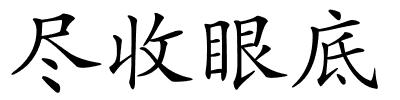 尽收眼底